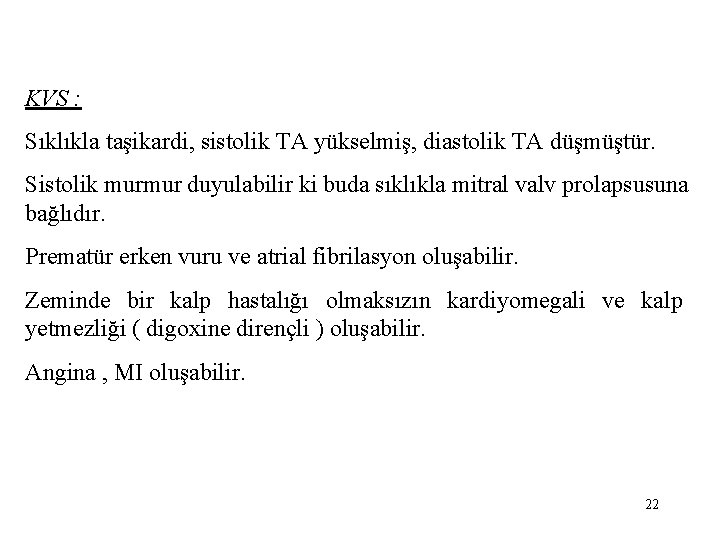 KVS :

Sıklıkla taşikardi, sistolik TA yükselmiş, diastolik TA düşmüştür.

Sistolik murmur duyulabilir ki buda sıklıkla mitral valv prolapsusuna bağlıdır.

Prematür erken vuru ve atrial fibrilasyon oluşabilir.

Zeminde bir kalp hastalığı olmaksızın kardiyomegali ve kalp yetmezliği ( digoxine dirençli ) oluşabilir.

Angina , MI oluşabilir.

22